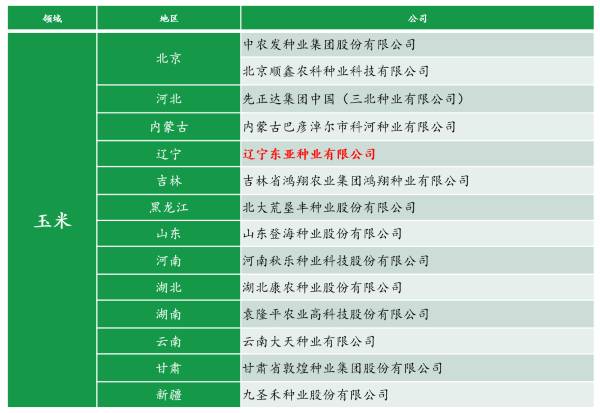 | 领域 | 地区 | 公司 |
|---|---|---|
| 玉米 | 北京 | 中农发种业集团股份有限公司 |
| | | 北京顺鑫农科种业科技有限公司 |
| | 河北 | 先正达集团中国（三北种业有限公司） |
| | 内蒙古 | 内蒙古巴彦淖尔市科河种业有限公司 |
| | 辽宁 | 辽宁东亚种业有限公司 |
| | 吉林 | 吉林省鸿翔农业集团鸿翔种业有限公司 |
| | 黑龙江 | 北大荒垦丰种业股份有限公司 |
| | 山东 | 山东登海种业股份有限公司 |
| | 河南 | 河南秋乐种业科技股份有限公司 |
| | 湖北 | 湖北康农种业股份有限公司 |
| | 湖南 | 袁隆平农业高科技股份有限公司 |
| | 云南 | 云南大天种业有限公司 |
| | 甘肃 | 甘肃省敦煌种业集团股份有限公司 |
| | 新疆 | 九圣禾种业股份有限公司 |